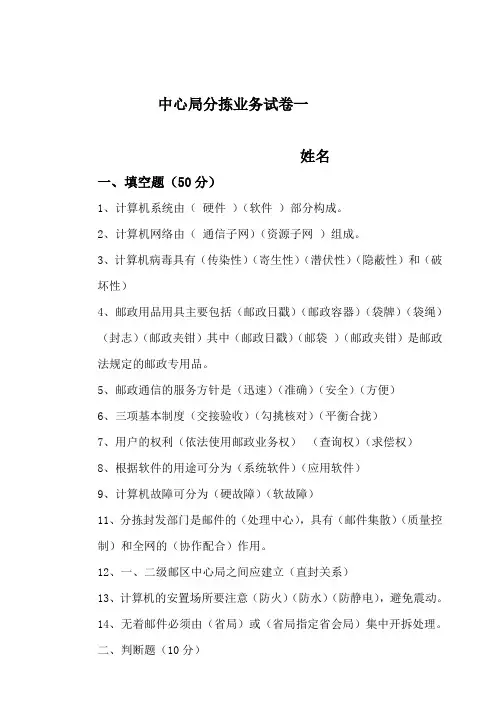 中心局分拣业务试卷一

姓名

一、填空题（50分）

1、计算机系统由（ 硬件 ）（软件 ）部分构成。

2、计算机网络由（ 通信子网）（资源子网 ）组成。

3、计算机病毒具有（传染性）（寄生性）（潜伏性）（隐蔽性）和（破坏性）

4、邮政用品用具主要包括（邮政日戳）（邮政容器）（袋牌）（袋绳）（封志）（邮政夹钳）其中（邮政日戳）（邮袋 ）（邮政夹钳）是邮政法规定的邮政专用品。

5、邮政通信的服务方针是（迅速）（准确）（安全）（方便）

6、三项基本制度（交接验收）（勾挑核对）（平衡合拢）

7、用户的权利（依法使用邮政业务权） （查询权）（求偿权）

8、根据软件的用途可分为（系统软件）（应用软件）

9、计算机故障可分为（硬故障）（软故障）

11、分拣封发部门是邮件的（处理中心），具有（邮件集散）（质量控制）和全网的（协作配合）作用。

12、一、二级邮区中心局之间应建立（直封关系）

13、计算机的安置场所要注意（防火）（防水）（防静电），避免震动。

14、无着邮件必须由（省局）或（省局指定省会局）集中开拆处理。

二、判断题（10分）